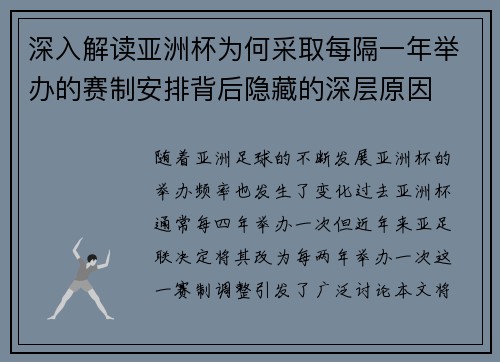 深入解读亚洲杯为何采取每隔一年举办的赛制安排背后隐藏的深层原因

随着亚洲足球的不断发展亚洲杯的举办频率也发生了变化过去亚洲杯通常每四年举办一次但近年来亚足联决定将其改为每两年举办一次这一赛制调整引发了广泛讨论本文将